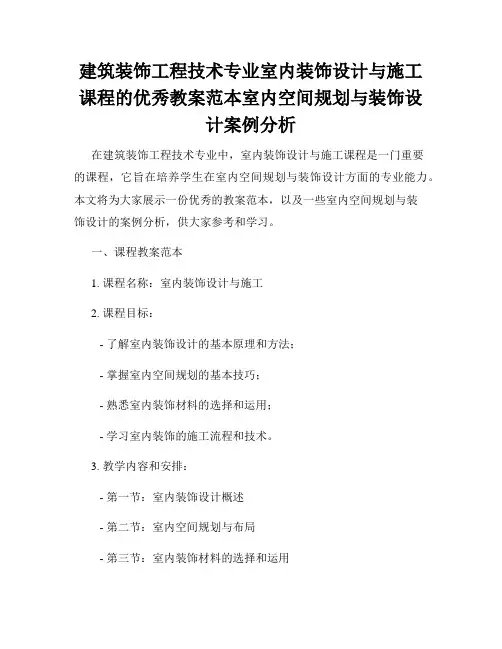 建筑装饰工程技术专业室内装饰设计与施工课程的优秀教案范本室内空间规划与装饰设计案例分析

在建筑装饰工程技术专业中，室内装饰设计与施工课程是一门重要的课程，它旨在培养学生在室内空间规划与装饰设计方面的专业能力。本文将为大家展示一份优秀的教案范本，以及一些室内空间规划与装饰设计的案例分析，供大家参考和学习。

一、课程教案范本

1. 课程名称：室内装饰设计与施工

2. 课程目标：

- 了解室内装饰设计的基本原理和方法；

- 掌握室内空间规划的基本技巧；

- 熟悉室内装饰材料的选择和运用；

- 学习室内装饰的施工流程和技术。

3. 教学内容和安排：

- 第一节：室内装饰设计概述

- 第二节：室内空间规划与布局

- 第三节：室内装饰材料的选择和运用